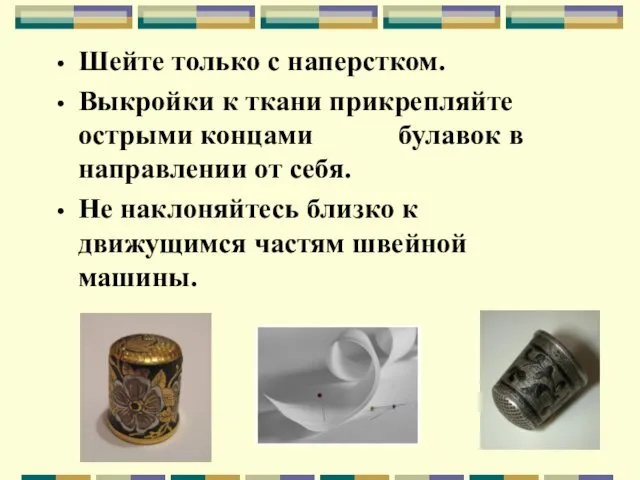 • Шейте только с наперстком.
• Выкройки к ткани прикрепляйте острыми концами булавок в направлении от себя.
• Не наклоняйтесь близко к движущимся частям швейной машины.